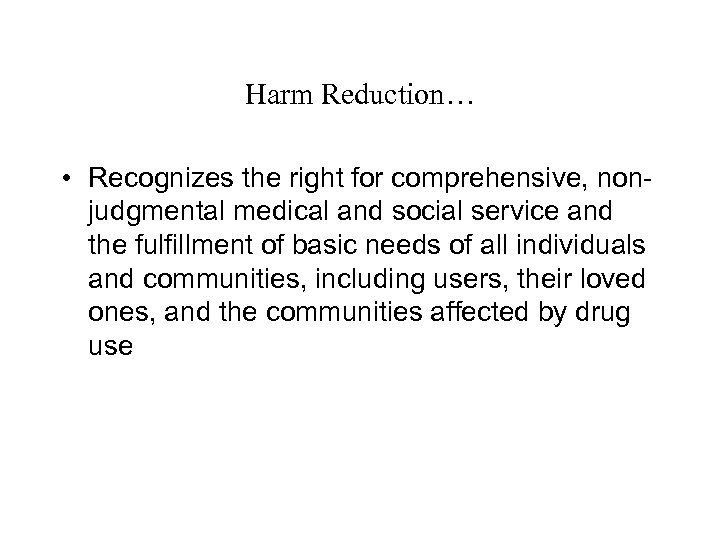 Harm Reduction…

• Recognizes the right for comprehensive, non-judgmental medical and social service and the fulfillment of basic needs of all individuals and communities, including users, their loved ones, and the communities affected by drug use